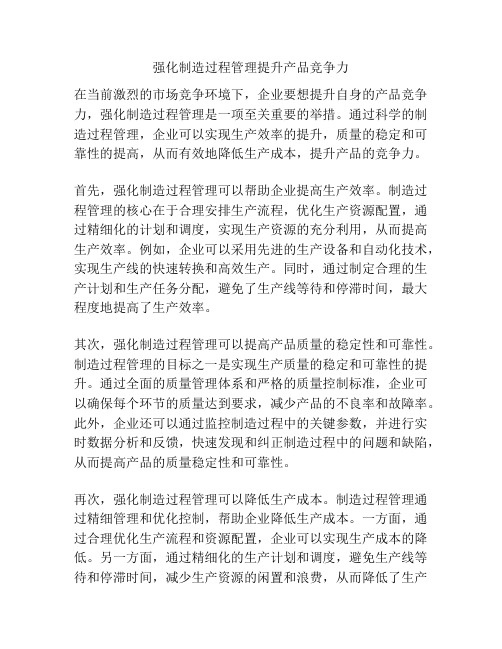 强化制造过程管理提升产品竞争力

在当前激烈的市场竞争环境下，企业要想提升自身的产品竞争力，强化制造过程管理是一项至关重要的举措。通过科学的制造过程管理，企业可以实现生产效率的提升，质量的稳定和可靠性的提高，从而有效地降低生产成本，提升产品的竞争力。

首先，强化制造过程管理可以帮助企业提高生产效率。制造过程管理的核心在于合理安排生产流程，优化生产资源配置，通过精细化的计划和调度，实现生产资源的充分利用，从而提高生产效率。例如，企业可以采用先进的生产设备和自动化技术，实现生产线的快速转换和高效生产。同时，通过制定合理的生产计划和生产任务分配，避免了生产线等待和停滞时间，最大程度地提高了生产效率。

其次，强化制造过程管理可以提高产品质量的稳定性和可靠性。制造过程管理的目标之一是实现生产质量的稳定和可靠性的提升。通过全面的质量管理体系和严格的质量控制标准，企业可以确保每个环节的质量达到要求，减少产品的不良率和故障率。此外，企业还可以通过监控制造过程中的关键参数，并进行实时数据分析和反馈，快速发现和纠正制造过程中的问题和缺陷，从而提高产品的质量稳定性和可靠性。

再次，强化制造过程管理可以降低生产成本。制造过程管理通过精细管理和优化控制，帮助企业降低生产成本。一方面，通过合理优化生产流程和资源配置，企业可以实现生产成本的降低。另一方面，通过精细化的生产计划和调度，避免生产线等待和停滞时间，减少生产资源的闲置和浪费，从而降低了生产